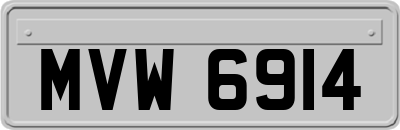 MVW 6914